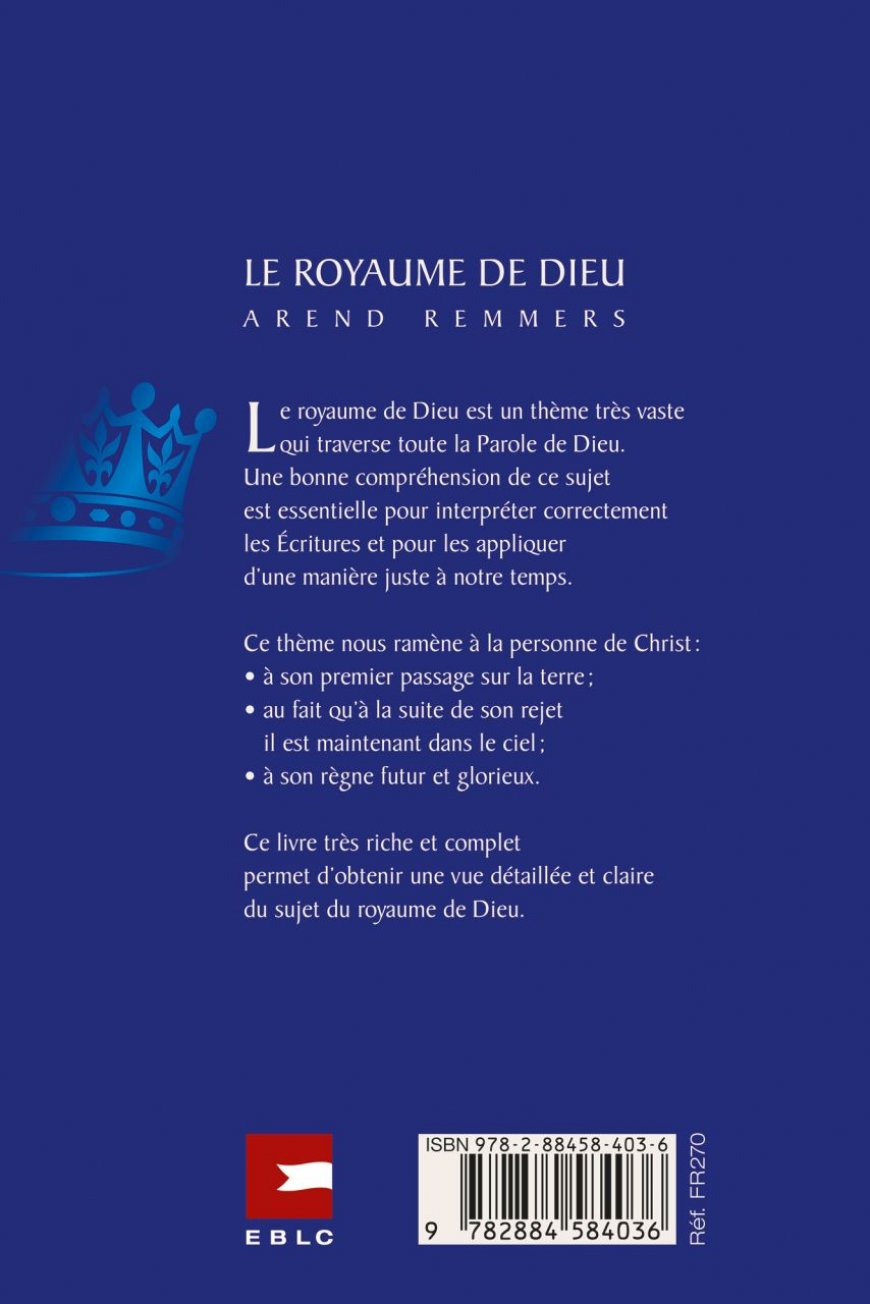 LE ROYAUME DE DIEU
AREND REMMERS

Le royaume de Dieu est un thème très vaste qui traverse toute la Parole de Dieu. Une bonne compréhension de ce sujet est essentielle pour interpréter correctement les Écritures et pour les appliquer d'une manière juste à notre temps.

Ce thème nous ramène à la personne de Christ :
• à son premier passage sur la terre ;
• au fait qu'à la suite de son rejet il est maintenant dans le ciel ;
• à son règne futur et glorieux.

Ce livre très riche et complet permet d'obtenir une vue détaillée et claire du sujet du royaume de Dieu.

EBLC

ISBN 978-2-88458-403-6
9 782884 584036

Réf. FR270